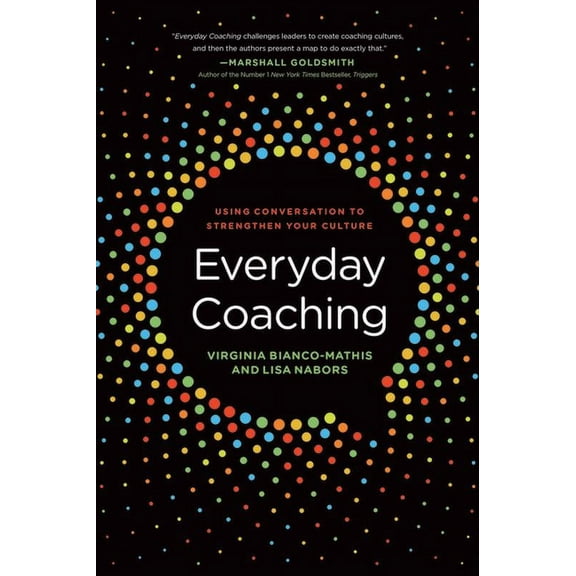 "Everyday Coaching challenges leaders to create coaching cultures, and then the authors present a map to do exactly that."
—MARSHALL GOLDSMITH
Author of the Number 1 New York Times Bestseller, Triggers

USING CONVERSATION TO STRENGTHEN YOUR CULTURE

Everyday Coaching

VIRGINIA BIANCO-MATHIS AND LISA NABORS